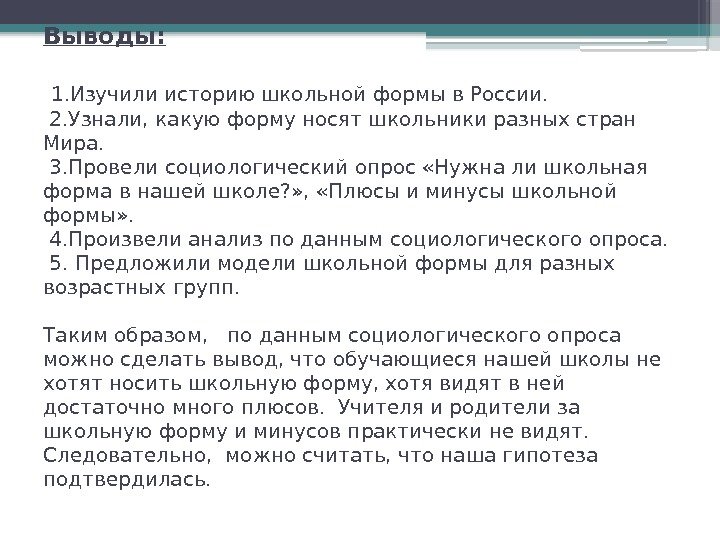 Выводы:

1.Изучили историю школьной формы в России.
2.Узнали, какую форму носят школьники разных стран Мира.
3.Провели социологический опрос «Нужна ли школьная форма в нашей школе?», «Плюсы и минусы школьной формы».
4.Произвели анализ по данным социологического опроса.
5. Предложили модели школьной формы для разных возрастных групп.

Таким образом, по данным социологического опроса можно сделать вывод, что обучающиеся нашей школы не хотят носить школьную форму, хотя видят в ней достаточно много плюсов. Учителя и родители за школьную форму и минусов практически не видят. Следовательно, можно считать, что наша гипотеза подтвердилась.